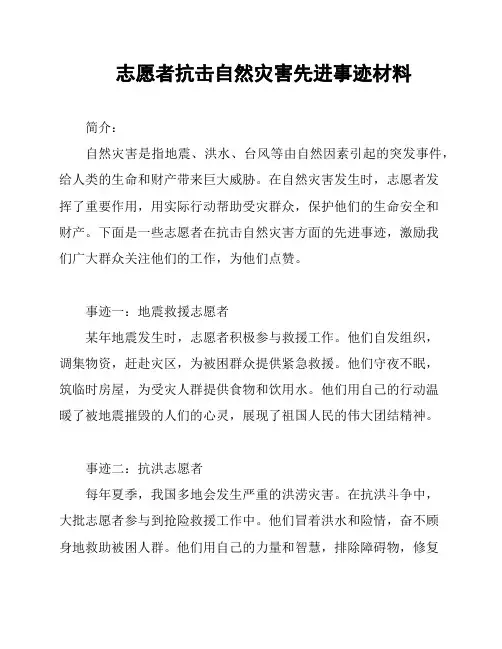 志愿者抗击自然灾害先进事迹材料

简介：

自然灾害是指地震、洪水、台风等由自然因素引起的突发事件，给人类的生命和财产带来巨大威胁。在自然灾害发生时，志愿者发挥了重要作用，用实际行动帮助受灾群众，保护他们的生命安全和财产。下面是一些志愿者在抗击自然灾害方面的先进事迹，激励我们广大群众关注他们的工作，为他们点赞。

事迹一：地震救援志愿者

某年地震发生时，志愿者积极参与救援工作。他们自发组织，调集物资，赶赴灾区，为被困群众提供紧急救援。他们守夜不眠，筑临时房屋，为受灾人群提供食物和饮用水。他们用自己的行动温暖了被地震摧毁的人们的心灵，展现了祖国人民的伟大团结精神。

事迹二：抗洪志愿者

每年夏季，我国多地会发生严重的洪涝灾害。在抗洪斗争中，大批志愿者参与到抢险救援工作中。他们冒着洪水和险情，奋不顾身地救助被困人群。他们用自己的力量和智慧，排除障碍物，修复